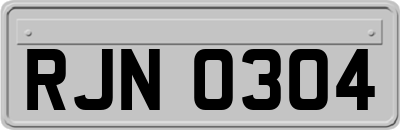 RJN 0304